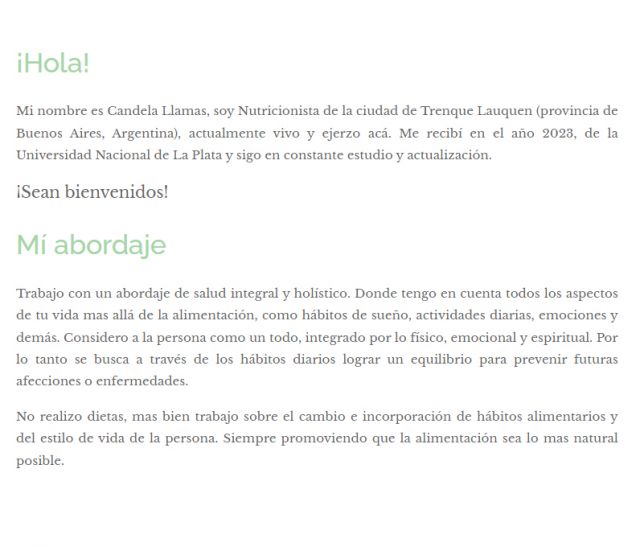 ¡Hola!

Mi nombre es Candela Llamas, soy Nutricionista de la ciudad de Trenque Lauquen (provincia de Buenos Aires, Argentina), actualmente vivo y ejerzo acá. Me recibí en el año 2023, de la Universidad Nacional de La Plata y sigo en constante estudio y actualización.

¡Sean bienvenidos!

Mí abordaje

Trabajo con un abordaje de salud integral y holístico. Donde tengo en cuenta todos los aspectos de tu vida mas allá de la alimentación, como hábitos de sueño, actividades diarias, emociones y demás. Considero a la persona como un todo, integrado por lo físico, emocional y espiritual. Por lo tanto se busca a través de los hábitos diarios lograr un equilibrio para prevenir futuras afecciones o enfermedades.

No realizo dietas, mas bien trabajo sobre el cambio e incorporación de hábitos alimentarios y del estilo de vida de la persona. Siempre promoviendo que la alimentación sea lo mas natural posible.